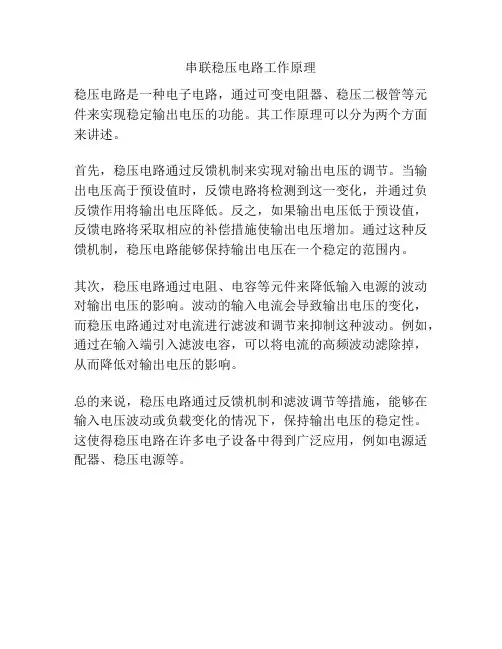 串联稳压电路工作原理

稳压电路是一种电子电路，通过可变电阻器、稳压二极管等元件来实现稳定输出电压的功能。其工作原理可以分为两个方面来讲述。

首先，稳压电路通过反馈机制来实现对输出电压的调节。当输出电压高于预设值时，反馈电路将检测到这一变化，并通过负反馈作用将输出电压降低。反之，如果输出电压低于预设值，反馈电路将采取相应的补偿措施使输出电压增加。通过这种反馈机制，稳压电路能够保持输出电压在一个稳定的范围内。

其次，稳压电路通过电阻、电容等元件来降低输入电源的波动对输出电压的影响。波动的输入电流会导致输出电压的变化，而稳压电路通过对电流进行滤波和调节来抑制这种波动。例如，通过在输入端引入滤波电容，可以将电流的高频波动滤除掉，从而降低对输出电压的影响。

总的来说，稳压电路通过反馈机制和滤波调节等措施，能够在输入电压波动或负载变化的情况下，保持输出电压的稳定性。这使得稳压电路在许多电子设备中得到广泛应用，例如电源适配器、稳压电源等。